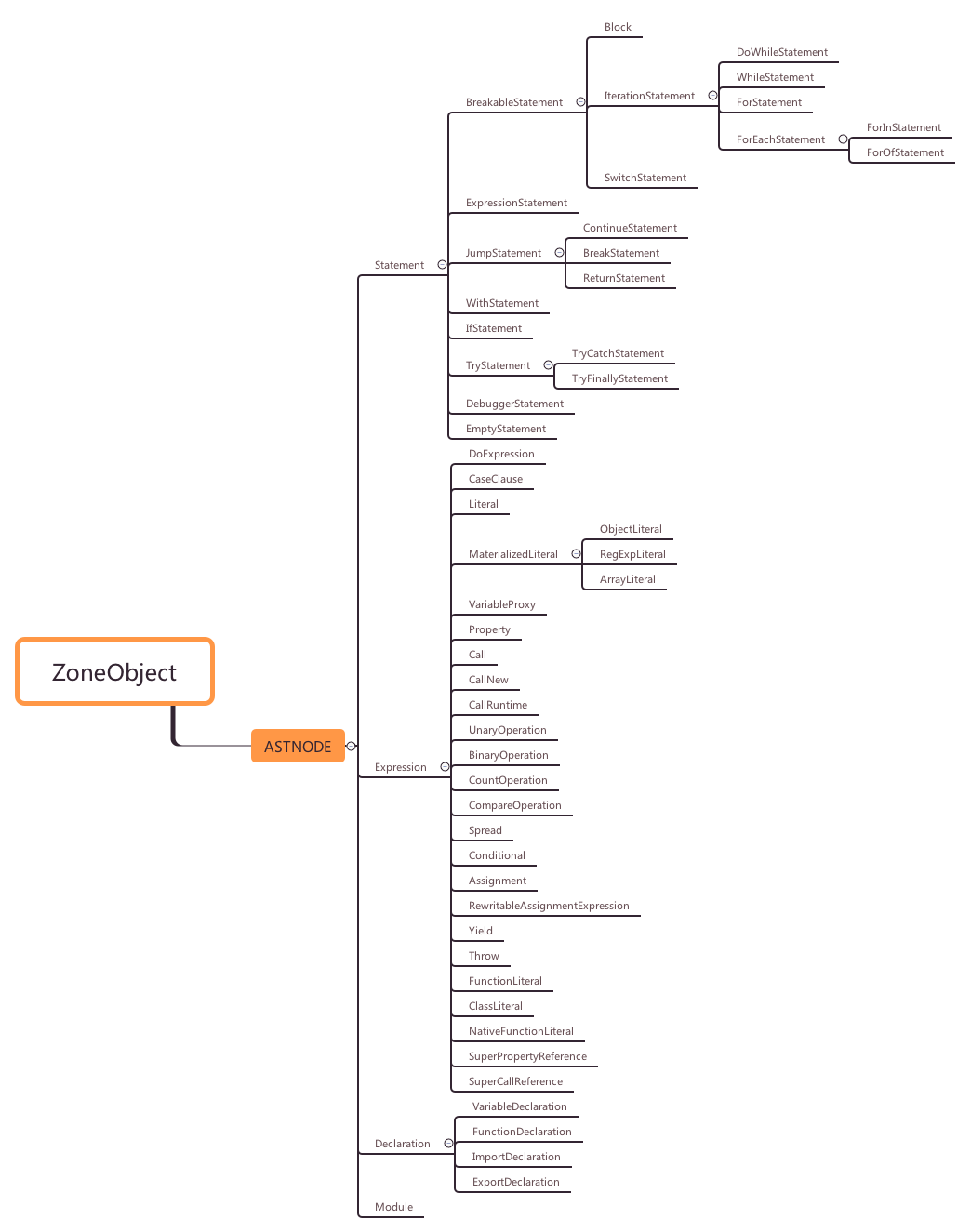 ZoneObject

ASTNODE

Statement
BreakableStatement
Block
IterationStatement
DoWhileStatement
WhileStatement
ForStatement
ForEachStatement
ForInStatement
ForOfStatement
SwitchStatement
ExpressionStatement
JumpStatement
ContinueStatement
BreakStatement
ReturnStatement
WithStatement
IfStatement
TryStatement
TryCatchStatement
TryFinallyStatement
DebuggerStatement
EmptyStatement

Expression
DoExpression
CaseClause
Literal
MaterializedLiteral
ObjectLiteral
RegExpLiteral
ArrayLiteral
VariableProxy
Property
Call
CallNew
CallRuntime
UnaryOperation
BinaryOperation
CountOperation
CompareOperation
Spread
Conditional
Assignment
RewritableAssignmentExpression
Yield
Throw
FunctionLiteral
ClassLiteral
NativeFunctionLiteral
SuperPropertyReference
SuperCallReference

Declaration
VariableDeclaration
FunctionDeclaration
ImportDeclaration
ExportDeclaration

Module